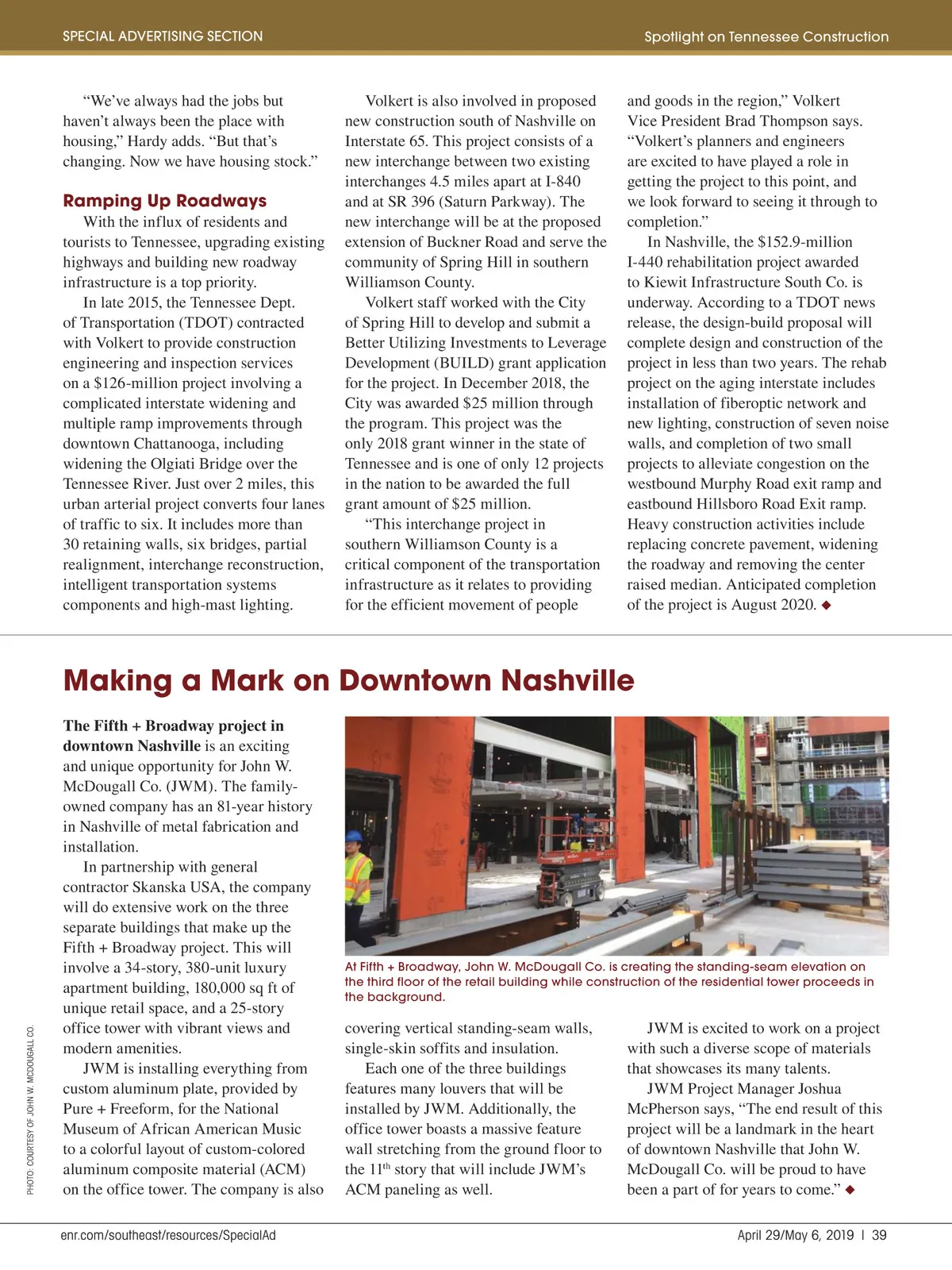 SPECIAL ADVERTISING SECTION

Spotlight on Tennessee Construction

"We've always had the jobs but haven't always been the place with housing," Hardy adds. "But that's changing. Now we have housing stock."

Ramping Up Roadways

With the influx of residents and tourists to Tennessee, upgrading existing highways and building new roadway infrastructure is a top priority.

In late 2015, the Tennessee Dept. of Transportation (TDOT) contracted with Volkert to provide construction engineering and inspection services on a $126-million project involving a complicated interstate widening and multiple ramp improvements through downtown Chattanooga, including widening the Olgiati Bridge over the Tennessee River. Just over 2 miles, this urban arterial project converts four lanes of traffic to six. It includes more than 30 retaining walls, six bridges, partial realignment, interchange reconstruction, intelligent transportation systems components and high-mast lighting.

Volkert is also involved in proposed new construction south of Nashville on Interstate 65. This project consists of a new interchange between two existing interchanges 4.5 miles apart at I-840 and at SR 396 (Saturn Parkway). The new interchange will be at the proposed extension of Buckner Road and serve the community of Spring Hill in southern Williamson County.

Volkert staff worked with the City of Spring Hill to develop and submit a Better Utilizing Investments to Leverage Development (BUILD) grant application for the project. In December 2018, the City was awarded $25 million through the program. This project was the only 2018 grant winner in the state of Tennessee and is one of only 12 projects in the nation to be awarded the full grant amount of $25 million.

"This interchange project in southern Williamson County is a critical component of the transportation infrastructure as it relates to providing for the efficient movement of people and goods in the region," Volkert Vice President Brad Thompson says. "Volkert's planners and engineers are excited to have played a role in getting the project to this point, and we look forward to seeing it through to completion."

In Nashville, the $152.9-million I-440 rehabilitation project awarded to Kiewit Infrastructure South Co. is underway. According to a TDOT news release, the design-build proposal will complete design and construction of the project in less than two years. The rehab project on the aging interstate includes installation of fiberoptic network and new lighting, construction of seven noise walls, and completion of two small projects to alleviate congestion on the westbound Murphy Road exit ramp and eastbound Hillsboro Road Exit ramp. Heavy construction activities include replacing concrete pavement, widening the roadway and removing the center raised median. Anticipated completion of the project is August 2020. ◆

Making a Mark on Downtown Nashville

The Fifth + Broadway project in downtown Nashville is an exciting and unique opportunity for John W. McDougall Co. (JWM). The family-owned company has an 81-year history in Nashville of metal fabrication and installation.

In partnership with general contractor Skanska USA, the company will do extensive work on the three separate buildings that make up the Fifth + Broadway project. This will involve a 34-story, 380-unit luxury apartment building, 180,000 sq ft of unique retail space, and a 25-story office tower with vibrant views and modern amenities.

JWM is installing everything from custom aluminum plate, provided by Pure + Freeform, for the National Museum of African American Music to a colorful layout of custom-colored aluminum composite material (ACM) on the office tower. The company is also covering vertical standing-seam walls, single-skin soffits and insulation.

Each one of the three buildings features many louvers that will be installed by JWM. Additionally, the office tower boasts a massive feature wall stretching from the ground floor to the 11$^{th}$ story that will include JWM's ACM paneling as well.

JWM is excited to work on a project with such a diverse scope of materials that showcases its many talents.

JWM Project Manager Joshua McPherson says, "The end result of this project will be a landmark in the heart of downtown Nashville that John W. McDougall Co. will be proud to have been a part of for years to come." ◆

At Fifth + Broadway, John W. McDougall Co. is creating the standing-seam elevation on the third floor of the retail building while construction of the residential tower proceeds in the background.

PHOTO: COURTESY OF JOHN W. MCDOUGALL CO.

enr.com/southeast/resources/SpecialAd

April 29/May 6, 2019 | 39